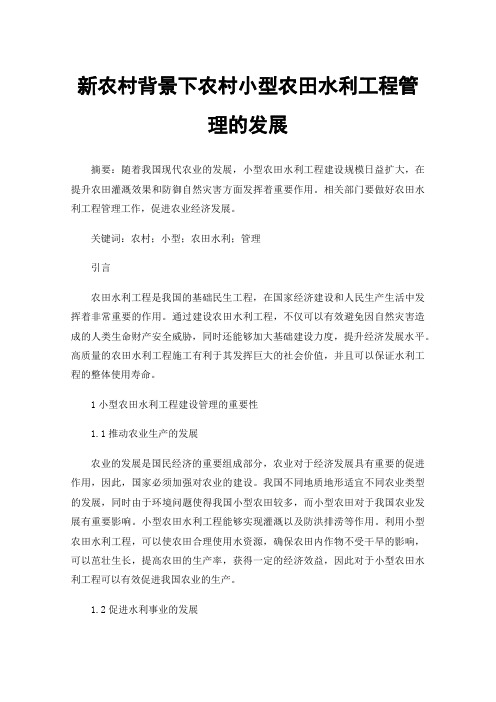 新农村背景下农村小型农田水利工程管理的发展

摘要：随着我国现代农业的发展，小型农田水利工程建设规模日益扩大，在提升农田灌溉效果和防御自然灾害方面发挥着重要作用。相关部门要做好农田水利工程管理工作，促进农业经济发展。

关键词：农村；小型；农田水利；管理

引言

农田水利工程是我国的基础民生工程，在国家经济建设和人民生产生活中发挥着非常重要的作用。通过建设农田水利工程，不仅可以有效避免因自然灾害造成的人类生命财产安全威胁，同时还能够加大基础建设力度，提升经济发展水平。高质量的农田水利工程施工有利于其发挥巨大的社会价值，并且可以保证水利工程的整体使用寿命。

1 小型农田水利工程建设管理的重要性

1.1 推动农业生产的发展

农业的发展是国民经济的重要组成部分，农业对于经济发展具有重要的促进作用，因此，国家必须加强对农业的建设。我国不同地质地形适宜不同农业类型的发展，同时由于环境问题使得我国小型农田较多，而小型农田对于我国农业发展有重要影响。小型农田水利工程能够实现灌溉以及防洪排涝等作用。利用小型农田水利工程，可以使农田合理使用水资源，确保农田内作物不受干旱的影响，可以茁壮生长，提高农田的生产率，获得一定的经济效益，因此对于小型农田水利工程可以有效促进我国农业的生产。

1.2 促进水利事业的发展